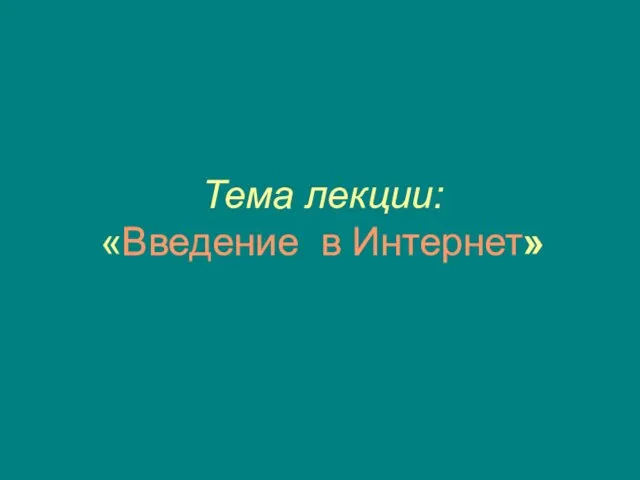 Тема лекции:
«Введение в Интернет»